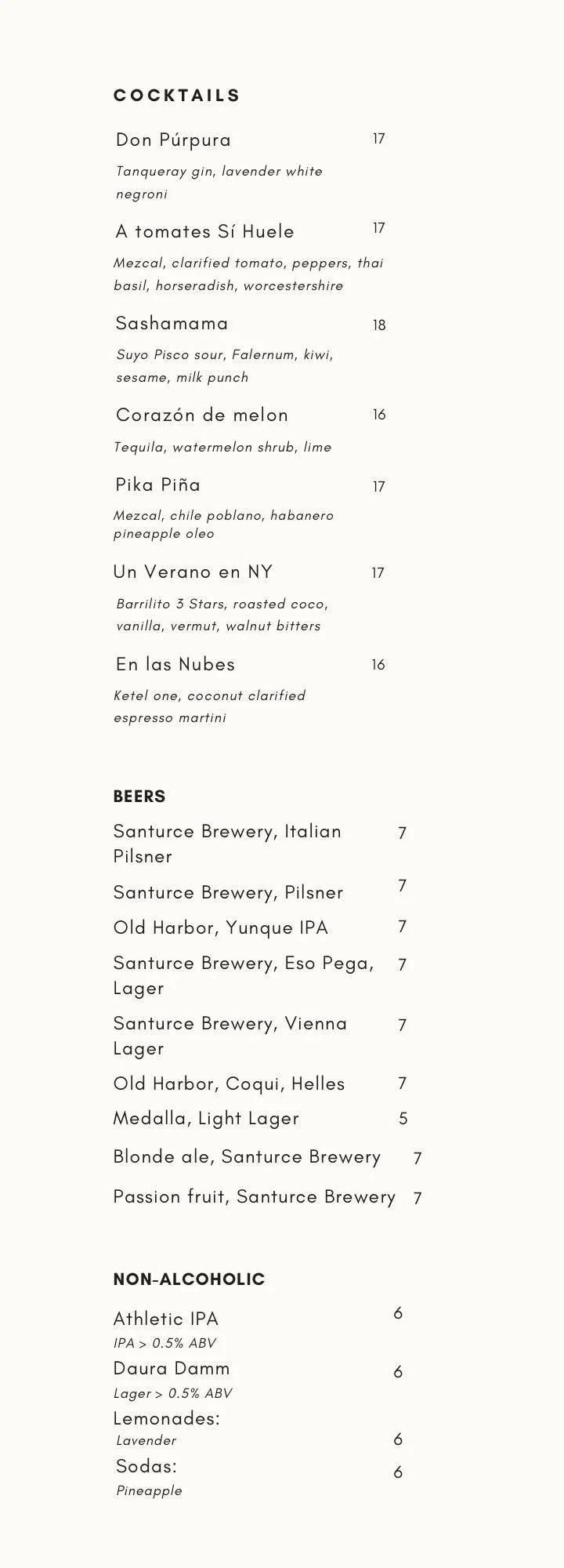 COCKTAILS

Don Púrpura 17
Tanqueray gin, lavender white negroni

A tomates Sí Huele 17
Mezcal, clarified tomato, peppers, thai basil, horseradish, worcestershire

Sashamama 18
Suyo Pisco sour, Falernum, kiwi, sesame, milk punch

Corazón de melon 16
Tequila, watermelon shrub, lime

Pika Piña 17
Mezcal, chile poblano, habanero pineapple oleo

Un Verano en NY 17
Barrilito 3 Stars, roasted coco, vanilla, vermut, walnut bitters

En las Nubes 16
Ketel one, coconut clarified espresso martini

BEERS

Santurce Brewery, Italian Pilsner 7
Santurce Brewery, Pilsner 7
Old Harbor, Yunque IPA 7
Santurce Brewery, Eso Pega, Lager 7
Santurce Brewery, Vienna Lager 7
Old Harbor, Coqui, Helles 7
Medalla, Light Lager 5
Blonde ale, Santurce Brewery 7
Passion fruit, Santurce Brewery 7

NON-ALCOHOLIC

Athletic IPA 6
IPA > 0.5% ABV
Daura Damm 6
Lager > 0.5% ABV
Lemonades:
Lavender 6
Sodas: 6
Pineapple